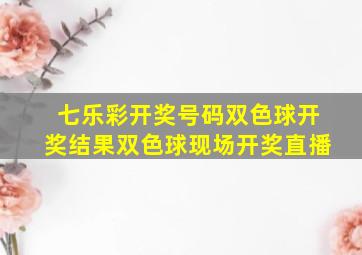 七乐彩开奖号码双色球开奖结果双色球现场开奖直播